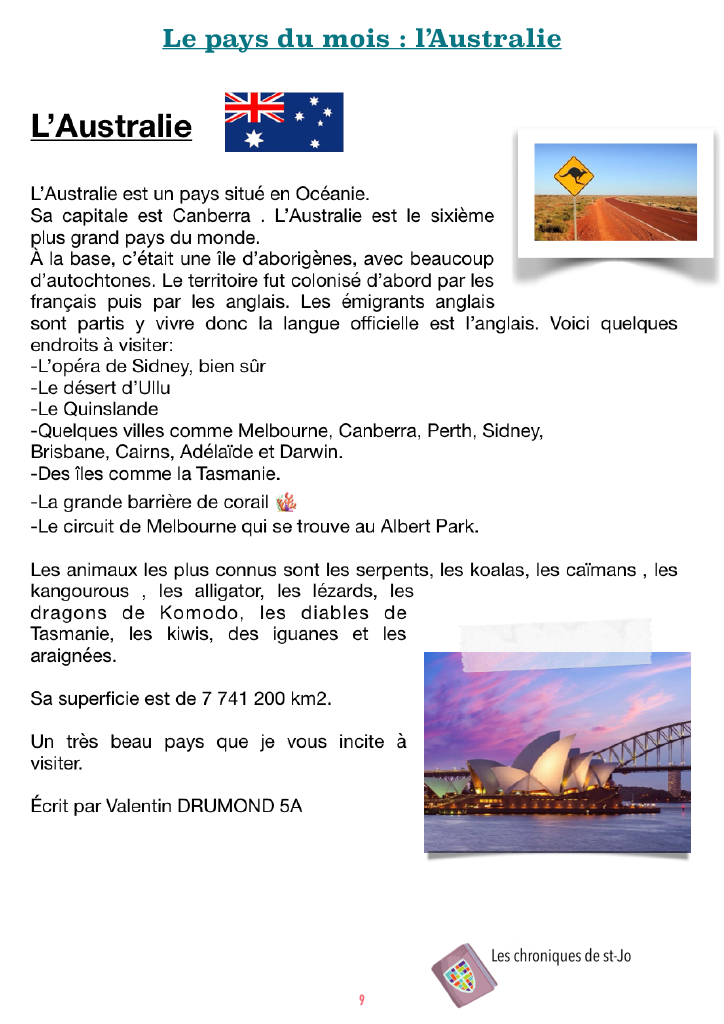 Le pays du mois : l'Australie

L'Australie

L'Australie est un pays situé en Océanie.
Sa capitale est Canberra . L'Australie est le sixième plus grand pays du monde.
À la base, c'était une île d'aborigènes, avec beaucoup d'autochtones. Le territoire fut colonisé d'abord par les français puis par les anglais. Les émigrants anglais sont partis y vivre donc la langue officielle est l'anglais. Voici quelques endroits à visiter:
-L'opéra de Sidney, bien sûr
-Le désert d'Ullu
-Le Quinslande
-Quelques villes comme Melbourne, Canberra, Perth, Sidney, Brisbane, Cairns, Adélaïde et Darwin.
-Des îles comme la Tasmanie.
-La grande barrière de corail
-Le circuit de Melbourne qui se trouve au Albert Park.

Les animaux les plus connus sont les serpents, les koalas, les caïmans , les kangourous , les alligator, les lézards, les dragons de Komodo, les diables de Tasmanie, les kiwis, des iguanes et les araignées.

Sa superficie est de 7 741 200 km2.

Un très beau pays que je vous incite à visiter.

Écrit par Valentin DRUMOND 5A

Les chroniques de st-Jo

9